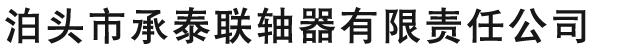 泊头市承泰联轴器有限责任公司